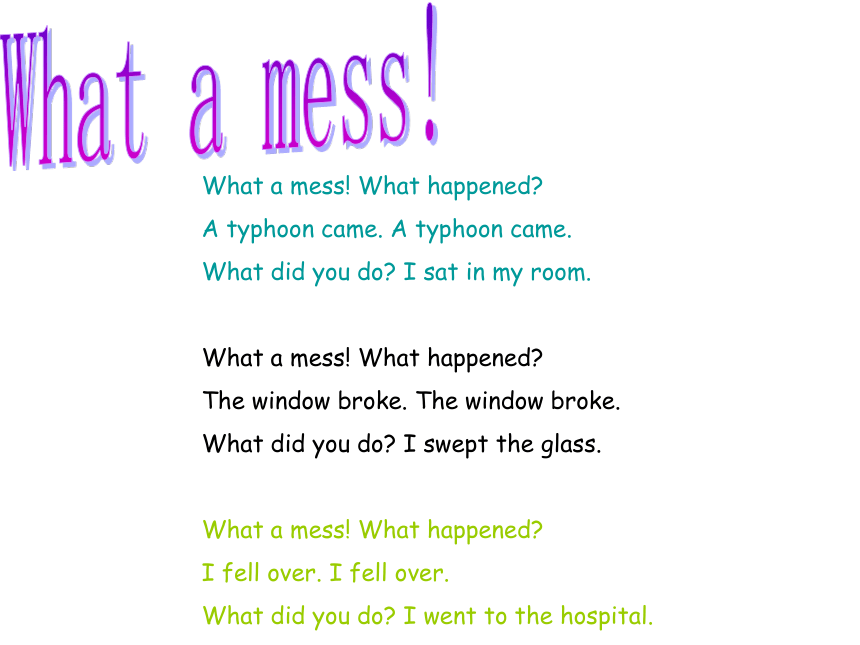 What a mess!

What a mess! What happened?
A typhoon came. A typhoon came.
What did you do? I sat in my room.

What a mess! What happened?
The window broke. The window broke.
What did you do? I swept the glass.

What a mess! What happened?
I fell over. I fell over.
What did you do? I went to the hospital.